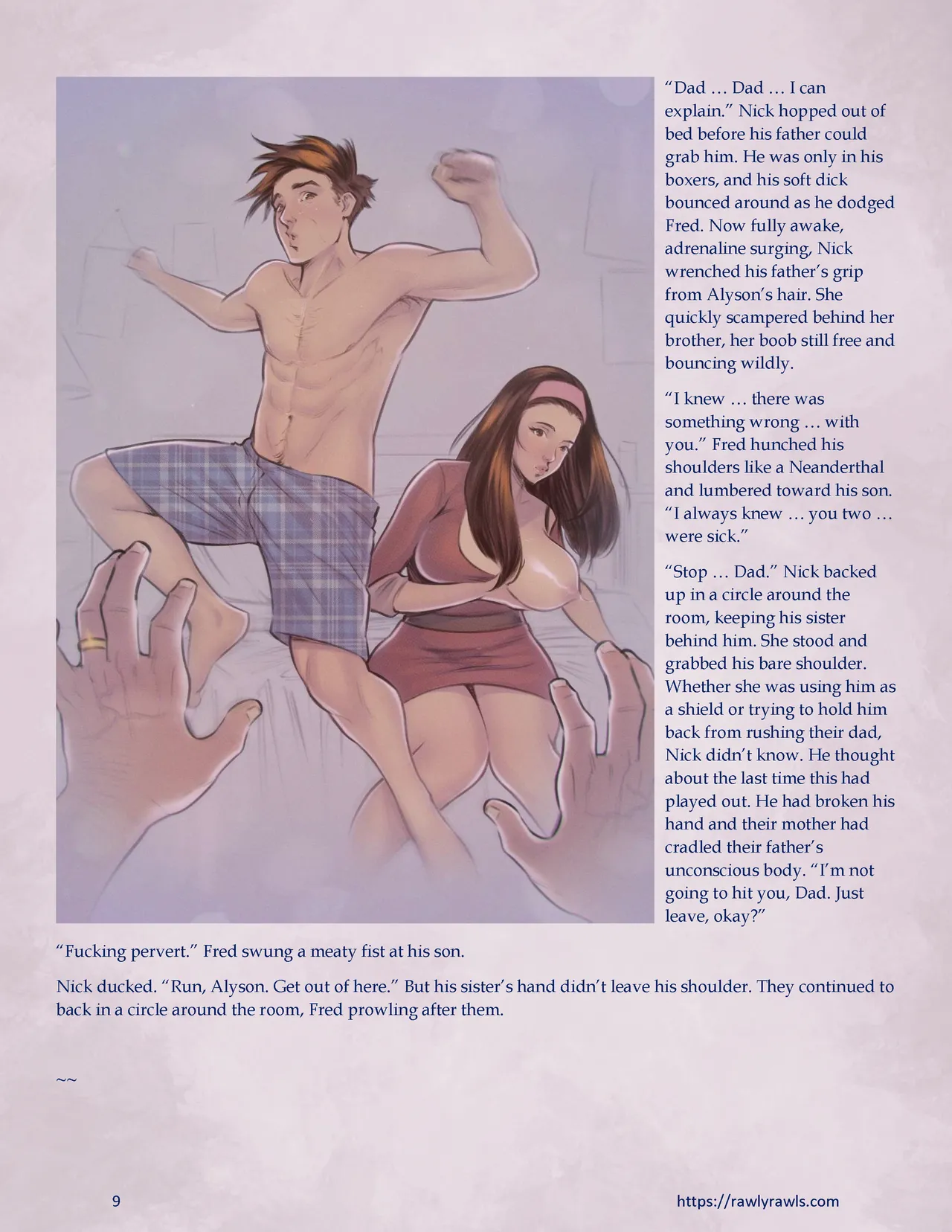 "Dad … Dad … I can explain." Nick hopped out of bed before his father could grab him. He was only in his boxers, and his soft dick bounced around as he dodged Fred. Now fully awake, adrenaline surging, Nick wrenched his father's grip from Alyson's hair. She quickly scampered behind her brother, her boob still free and bouncing wildly.

"I knew … there was something wrong … with you." Fred hunched his shoulders like a Neanderthal and lumbered toward his son. "I always knew … you two … were sick."

"Stop … Dad." Nick backed up in a circle around the room, keeping his sister behind him. She stood and grabbed his bare shoulder. Whether she was using him as a shield or trying to hold him back from rushing their dad, Nick didn't know. He thought about the last time this had played out. He had broken his hand and their mother had cradled their father's unconscious body. "I'm not going to hit you, Dad. Just leave, okay?"

"Fucking pervert." Fred swung a meaty fist at his son.

Nick ducked. "Run, Alyson. Get out of here." But his sister's hand didn't leave his shoulder. They continued to back in a circle around the room, Fred prowling after them.

~~

9

https://rawlyrawls.com